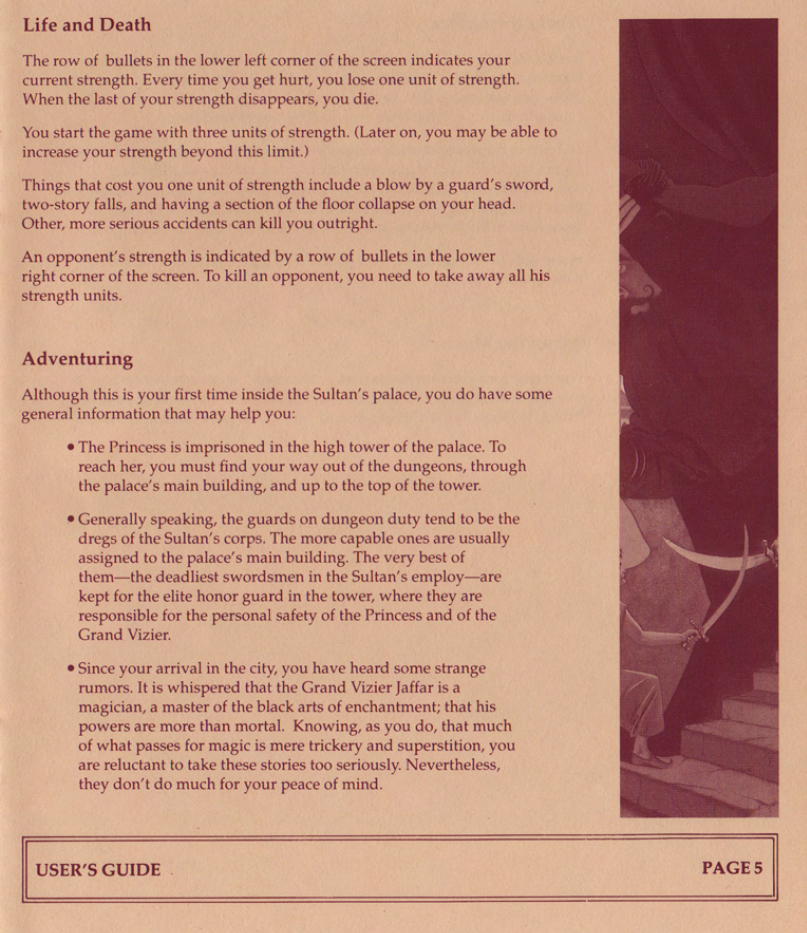 Life and Death

The row of bullets in the lower left corner of the screen indicates your current strength. Every time you get hurt, you lose one unit of strength. When the last of your strength disappears, you die.

You start the game with three units of strength. (Later on, you may be able to increase your strength beyond this limit.)

Things that cost you one unit of strength include a blow by a guard's sword, two-story falls, and having a section of the floor collapse on your head. Other, more serious accidents can kill you outright.

An opponent's strength is indicated by a row of bullets in the lower right corner of the screen. To kill an opponent, you need to take away all his strength units.

Adventuring

Although this is your first time inside the Sultan's palace, you do have some general information that may help you:

• The Princess is imprisoned in the high tower of the palace. To reach her, you must find your way out of the dungeons, through the palace's main building, and up to the top of the tower.

• Generally speaking, the guards on dungeon duty tend to be the dregs of the Sultan's corps. The more capable ones are usually assigned to the palace's main building. The very best of them—the deadliest swordsmen in the Sultan's employ—are kept for the elite honor guard in the tower, where they are responsible for the personal safety of the Princess and of the Grand Vizier.

• Since your arrival in the city, you have heard some strange rumors. It is whispered that the Grand Vizier Jaffar is a magician, a master of the black arts of enchantment; that his powers are more than mortal. Knowing, as you do, that much of what passes for magic is mere trickery and superstition, you are reluctant to take these stories too seriously. Nevertheless, they don't do much for your peace of mind.

USER'S GUIDE

PAGE 5